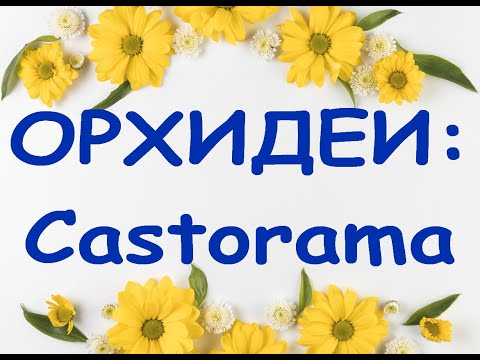 ОРХИДЕИ:
Castorama